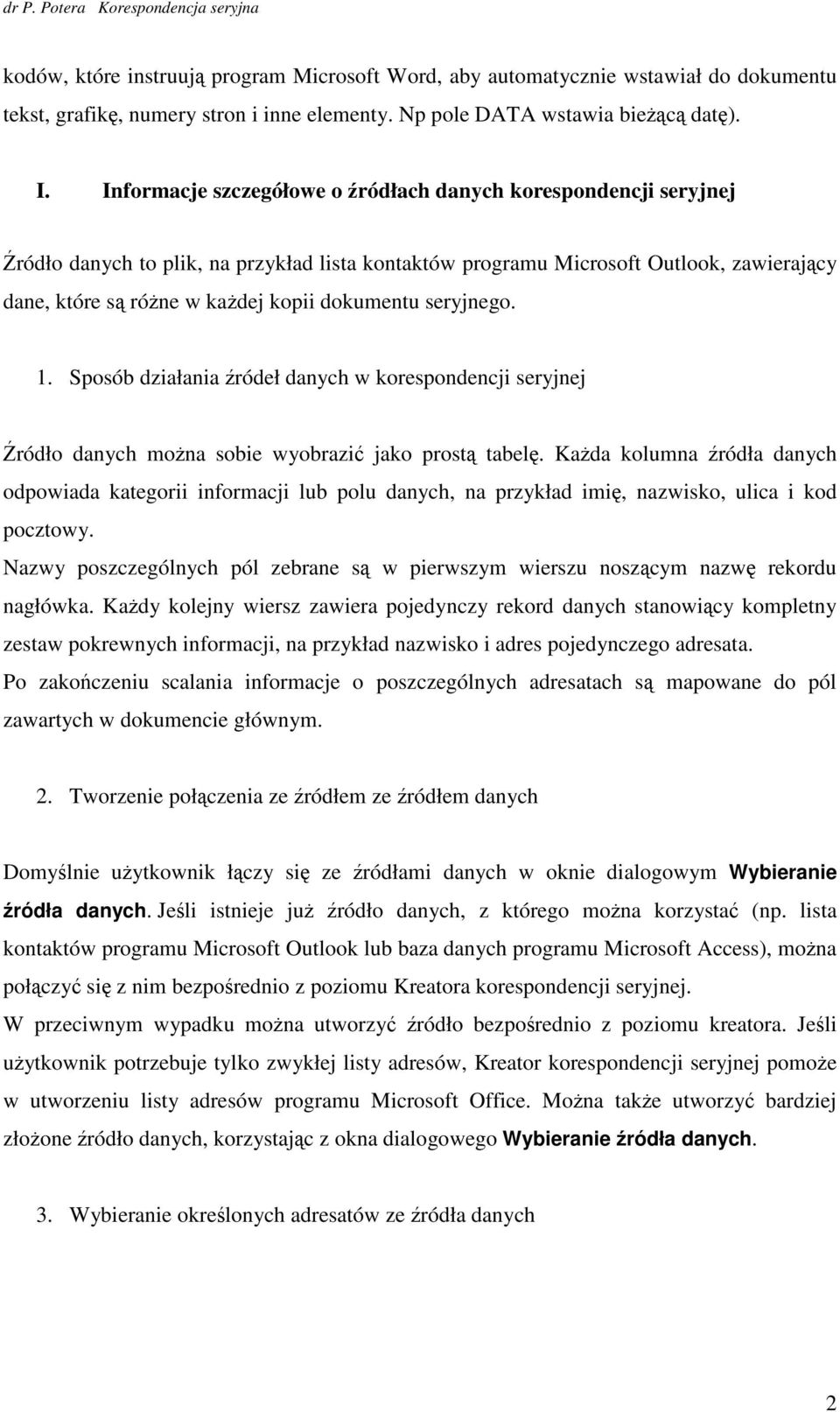 dr P. Potera Korespondencja seryjna

kodów, które instruują program Microsoft Word, aby automatycznie wstawiał do dokumentu tekst, grafikę, numery stron i inne elementy. Np pole DATA wstawia bieżącą datę).

I. Informacje szczegółowe o źródłach danych korespondencji seryjnej

Źródło danych to plik, na przykład lista kontaktów programu Microsoft Outlook, zawierający dane, które są różne w każdej kopii dokumentu seryjnego.

1. Sposób działania źródeł danych w korespondencji seryjnej

Źródło danych można sobie wyobrazić jako prostą tabelę. Każda kolumna źródła danych odpowiada kategorii informacji lub polu danych, na przykład imię, nazwisko, ulica i kod pocztowy.
Nazwy poszczególnych pól zebrane są w pierwszym wierszu noszącym nazwę rekordu nagłówka. Każdy kolejny wiersz zawiera pojedynczy rekord danych stanowiący kompletny zestaw pokrewnych informacji, na przykład nazwisko i adres pojedynczego adresata.
Po zakończeniu scalania informacje o poszczególnych adresatach są mapowane do pól zawartych w dokumencie głównym.

2. Tworzenie połączenia ze źródłem ze źródłem danych

Domyślnie użytkownik łączy się ze źródłami danych w oknie dialogowym Wybieranie źródła danych. Jeśli istnieje już źródło danych, z którego można korzystać (np. lista kontaktów programu Microsoft Outlook lub baza danych programu Microsoft Access), można połączyć się z nim bezpośrednio z poziomu Kreatora korespondencji seryjnej.
W przeciwnym wypadku można utworzyć źródło bezpośrednio z poziomu kreatora. Jeśli użytkownik potrzebuje tylko zwykłej listy adresów, Kreator korespondencji seryjnej pomoże w utworzeniu listy adresów programu Microsoft Office. Można także utworzyć bardziej złożone źródło danych, korzystając z okna dialogowego Wybieranie źródła danych.

3. Wybieranie określonych adresatów ze źródła danych

2